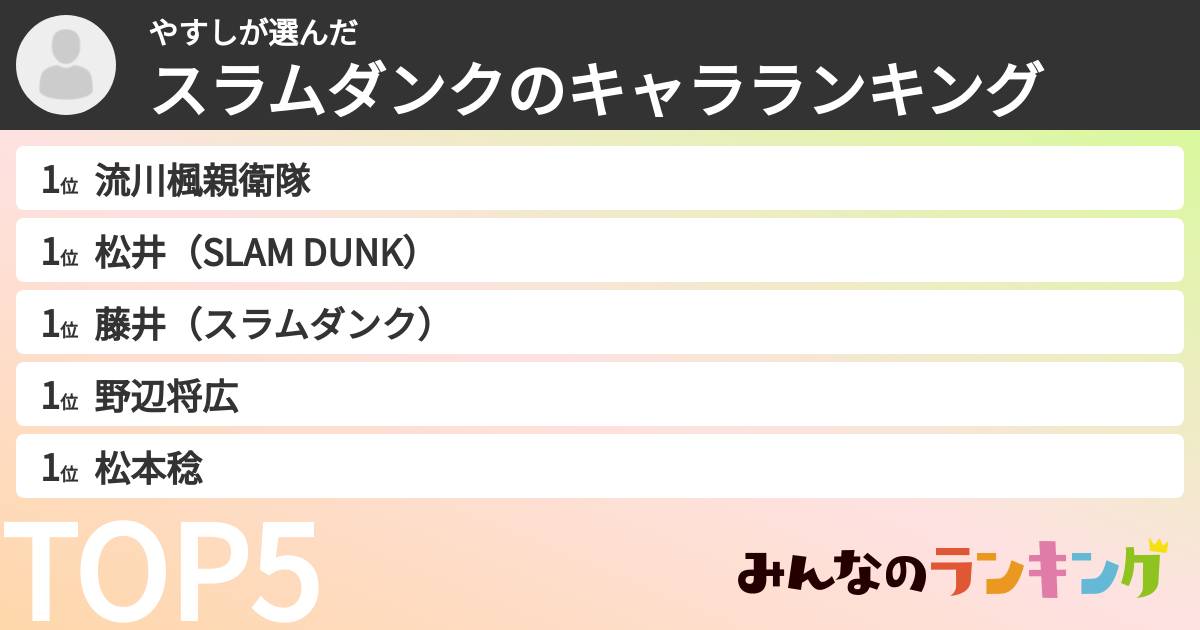 やすしが選んだ
スラムダンクのキャラランキング

1位 流川楓親衛隊
1位 松井（SLAM DUNK）
1位 藤井（スラムダンク）
1位 野辺将広
1位 松本稔

TOP5

みんなのランキング